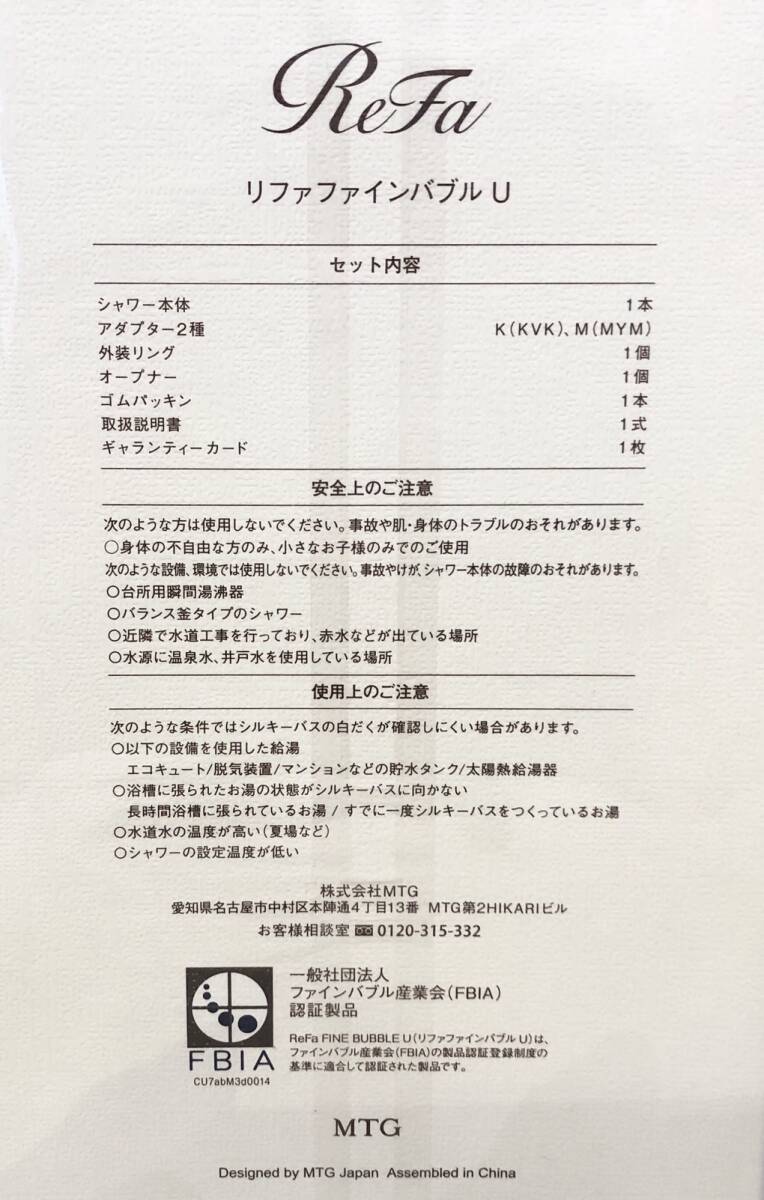 ReFa

リファファインバブル U

セット内容

| | |
|---|---|
| シャワー本体 | 1本 |
| アダプター2種 | K(KVK)、M(MYM) |
| 外装リング | 1個 |
| オープナー | 1個 |
| ゴムパッキン | 1本 |
| 取扱説明書 | 1式 |
| ギャランティーカード | 1枚 |

安全上のご注意

次のような方は使用しないでください。事故や肌・身体のトラブルのおそれがあります。
○身体の不自由な方のみ、小さなお子様のみでのご使用
次のような設備、環境では使用しないでください。事故やけが、シャワー本体の故障のおそれがあります。
○台所用瞬間湯沸器
○バランス釜タイプのシャワー
○近隣で水道工事を行っており、赤水などが出ている場所
○水源に温泉水、井戸水を使用している場所

使用上のご注意

次のような条件ではシルキーバスの白だくが確認しにくい場合があります。
○以下の設備を使用した給湯
エコキュート/脱気装置/マンションなどの貯水タンク/太陽熱給湯器
○浴槽に張られたお湯の状態がシルキーバスに向かない
長時間浴槽に張られているお湯 / すでに一度シルキーバスをつくっているお湯
○水道水の温度が高い(夏場など)
○シャワーの設定温度が低い

株式会社MTG
愛知県名古屋市中村区本陣通4丁目13番 MTG第2HIKARIビル
お客様相談室 0120-315-332

FBIA
CU7abM3d0014

一般社団法人
ファインバブル産業会(FBIA)
認証製品

ReFa FINE BUBBLE U(リファファインバブル U)は、ファインバブル産業会(FBIA)の製品認証登録制度の基準に適合して認証された製品です。

MTG

Designed by MTG Japan Assembled in China